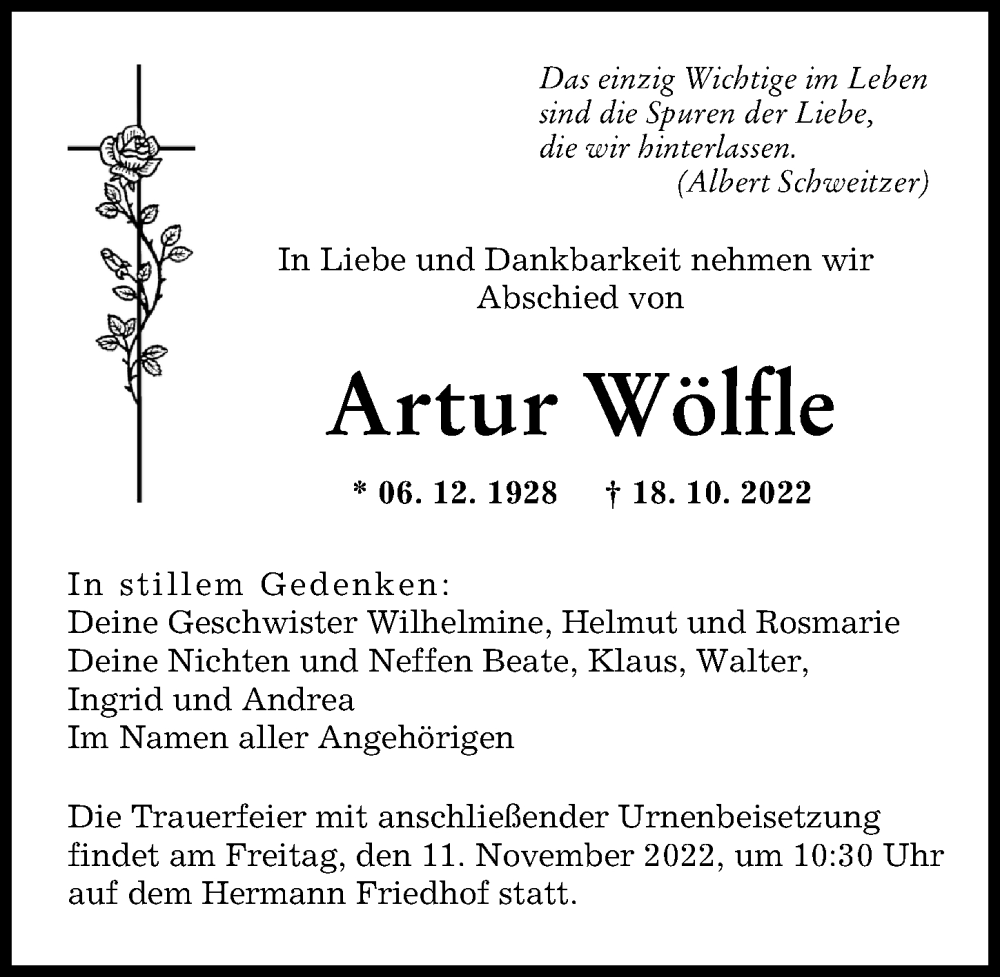 Das einzig Wichtige im Leben
sind die Spuren der Liebe,
die wir hinterlassen.
(Albert Schweitzer)

In Liebe und Dankbarkeit nehmen wir
Abschied von

Artur Wölfle

* 06. 12. 1928 † 18. 10. 2022

In stillem Gedenken:
Deine Geschwister Wilhelmine, Helmut und Rosmarie
Deine Nichten und Neffen Beate, Klaus, Walter,
Ingrid und Andrea
Im Namen aller Angehörigen

Die Trauerfeier mit anschließender Urnenbeisetzung findet am Freitag, den 11. November 2022, um 10:30 Uhr auf dem Hermann Friedhof statt.